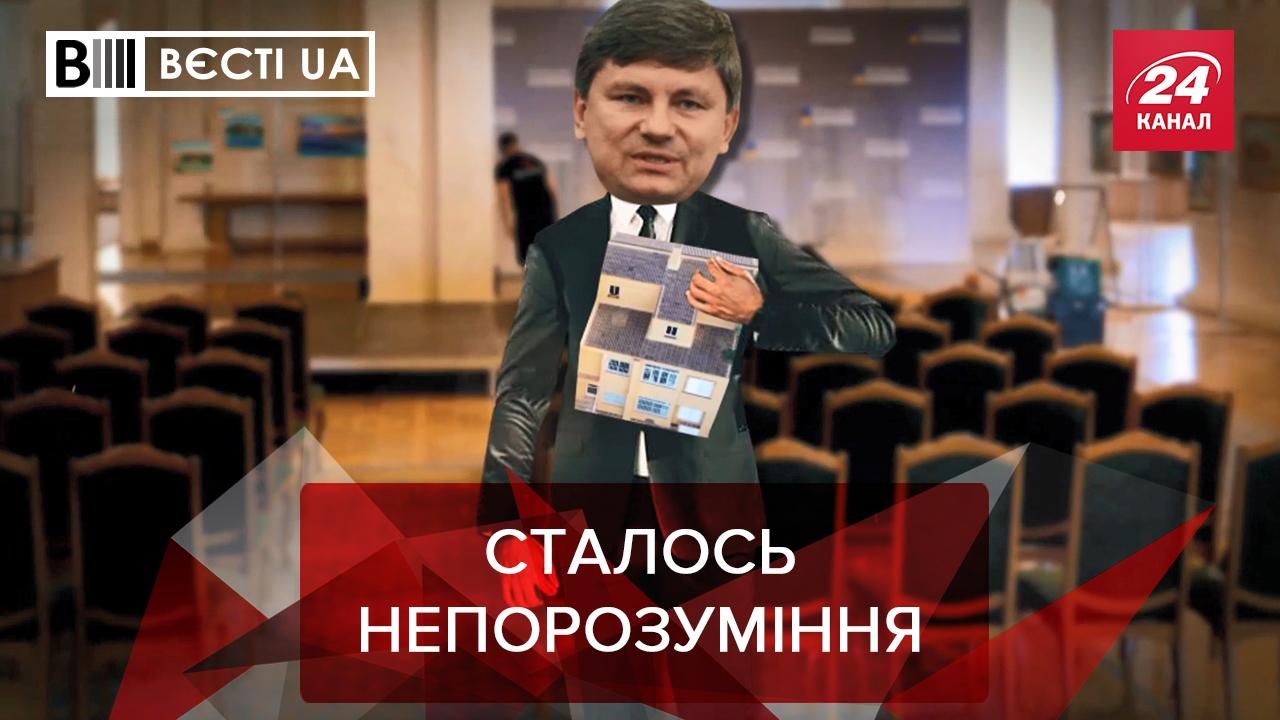 ВЄСТІ UA

24 КАНАЛ

СТАЛОСЬ НЕПОРОЗУМІННЯ